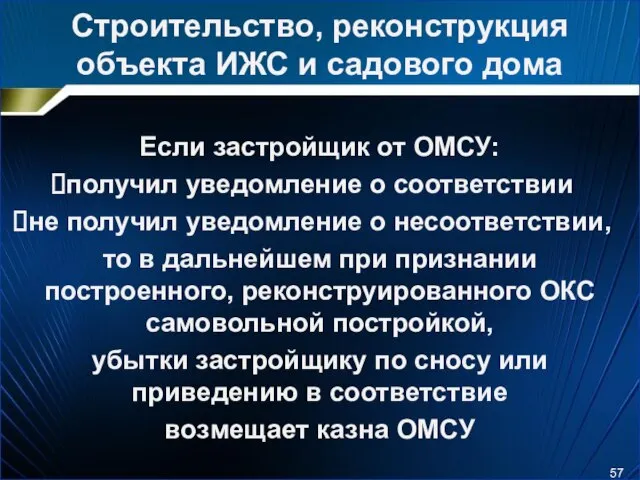 Строительство, реконструкция объекта ИЖС и садового дома

Если застройщик от ОМСУ:
получил уведомление о соответствии
не получил уведомление о несоответствии,
то в дальнейшем при признании построенного, реконструированного ОКС самовольной постройкой,
убытки застройщику по сносу или приведению в соответствие
возмещает казна ОМСУ

57